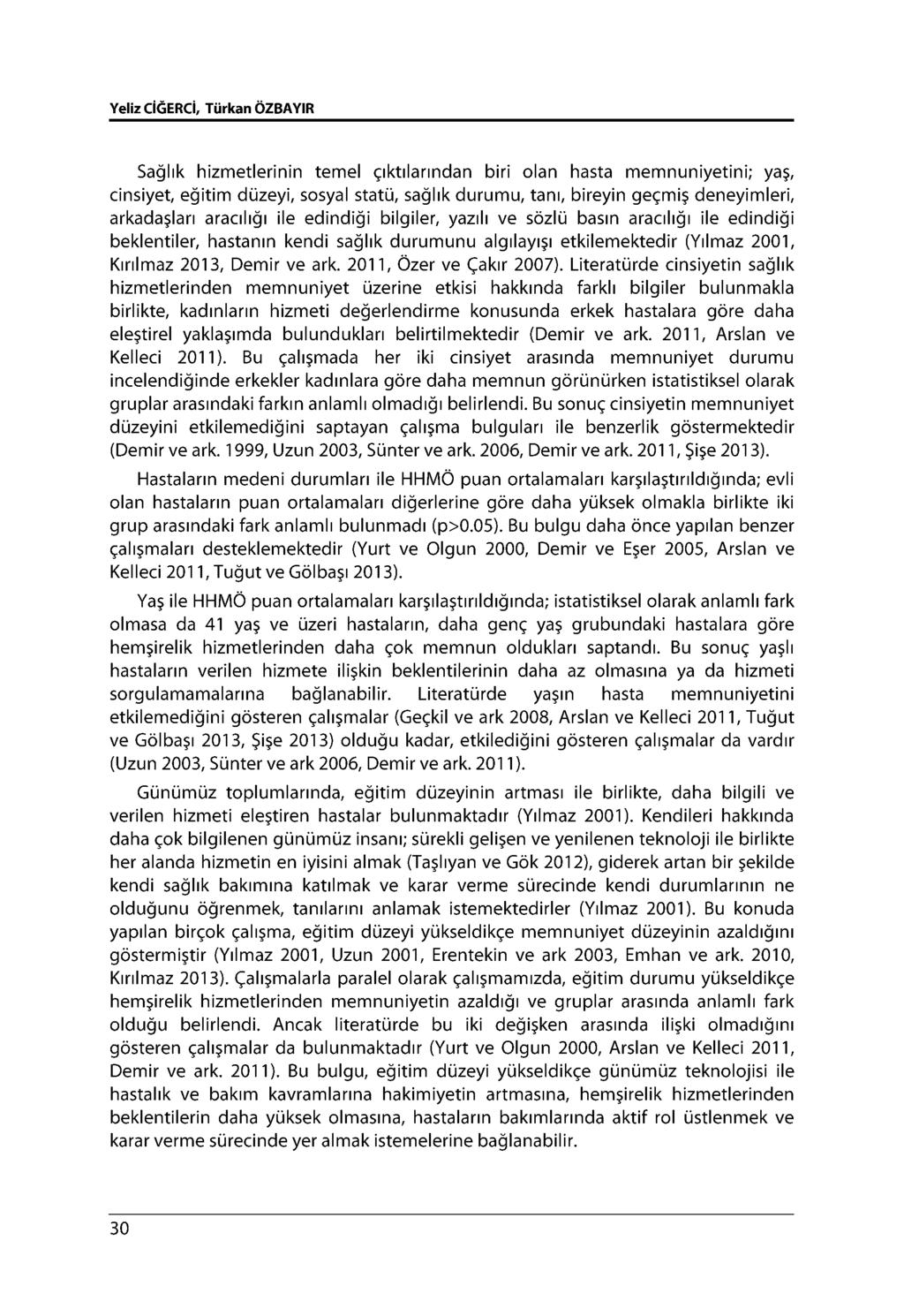 Yeliz CİĞERCİ, Türkan ÖZBAYIR

Sağlık hizmetlerinin temel çıktılarından biri olan hasta memnuniyetini; yaş, cinsiyet, eğitim düzeyi, sosyal statü, sağlık durumu, tanı, bireyin geçmiş deneyimleri, arkadaşları aracılığı ile edindiği bilgiler, yazılı ve sözlü basın aracılığı ile edindiği beklentiler, hastanın kendi sağlık durumunu algılayışı etkilemektedir (Yılmaz 2001, Kırılmaz 2013, Demir ve ark. 2011, Özer ve Çakır 2007). Literatürde cinsiyetin sağlık hizmetlerinden memnuniyet üzerine etkisi hakkında farklı bilgiler bulunmakla birlikte, kadınların hizmeti değerlendirme konusunda erkek hastalara göre daha eleştirel yaklaşımda bulundukları belirtilmektedir (Demir ve ark. 2011, Arslan ve Kelleci 2011). Bu çalışmada her iki cinsiyet arasında memnuniyet durumu incelendiğinde erkekler kadınlara göre daha memnun görünürken istatistiksel olarak gruplar arasındaki farkın anlamlı olmadığı belirlendi. Bu sonuç cinsiyetin memnuniyet düzeyini etkilemediğini saptayan çalışma bulguları ile benzerlik göstermektedir (Demir ve ark. 1999, Uzun 2003, Sünter ve ark. 2006, Demir ve ark. 2011, Şişe 2013).

Hastaların medeni durumları ile HHMÖ puan ortalamaları karşılaştırıldığında; evli olan hastaların puan ortalamaları diğerlerine göre daha yüksek olmakla birlikte iki grup arasındaki fark anlamlı bulunmadı (p>0.05). Bu bulgu daha önce yapılan benzer çalışmaları desteklemektedir (Yurt ve Olgun 2000, Demir ve Eşer 2005, Arslan ve Kelleci 2011, Tuğut ve Gölbaşı 2013).

Yaş ile HHMÖ puan ortalamaları karşılaştırıldığında; istatistiksel olarak anlamlı fark olmasa da 41 yaş ve üzeri hastaların, daha genç yaş grubundaki hastalara göre hemşirelik hizmetlerinden daha çok memnun oldukları saptandı. Bu sonuç yaşlı hastaların verilen hizmete ilişkin beklentilerinin daha az olmasına ya da hizmeti sorgulamamalarına bağlanabilir. Literatürde yaşın hasta memnuniyetini etkilemediğini gösteren çalışmalar (Geçkil ve ark 2008, Arslan ve Kelleci 2011, Tuğut ve Gölbaşı 2013, Şişe 2013) olduğu kadar, etkilediğini gösteren çalışmalar da vardır (Uzun 2003, Sünter ve ark 2006, Demir ve ark. 2011).

Günümüz toplumlarında, eğitim düzeyinin artması ile birlikte, daha bilgili ve verilen hizmeti eleştiren hastalar bulunmaktadır (Yılmaz 2001). Kendileri hakkında daha çok bilgilenen günümüz insanı; sürekli gelişen ve yenilenen teknoloji ile birlikte her alanda hizmetin en iyisini almak (Taşlıyan ve Gök 2012), giderek artan bir şekilde kendi sağlık bakımına katılmak ve karar verme sürecinde kendi durumlarının ne olduğunu öğrenmek, tanılarını anlamak istemektedirler (Yılmaz 2001). Bu konuda yapılan birçok çalışma, eğitim düzeyi yükseldikçe memnuniyet düzeyinin azaldığını göstermiştir (Yılmaz 2001, Uzun 2001, Erentekin ve ark 2003, Emhan ve ark. 2010, Kırılmaz 2013). Çalışmalarla paralel olarak çalışmamızda, eğitim durumu yükseldikçe hemşirelik hizmetlerinden memnuniyetin azaldığı ve gruplar arasında anlamlı fark olduğu belirlendi. Ancak literatürde bu iki değişken arasında ilişki olmadığını gösteren çalışmalar da bulunmaktadır (Yurt ve Olgun 2000, Arslan ve Kelleci 2011, Demir ve ark. 2011). Bu bulgu, eğitim düzeyi yükseldikçe günümüz teknolojisi ile hastalık ve bakım kavramlarına hakimiyetin artmasına, hemşirelik hizmetlerinden beklentilerin daha yüksek olmasına, hastaların bakımlarında aktif rol üstlenmek ve karar verme sürecinde yer almak istemelerine bağlanabilir.

30